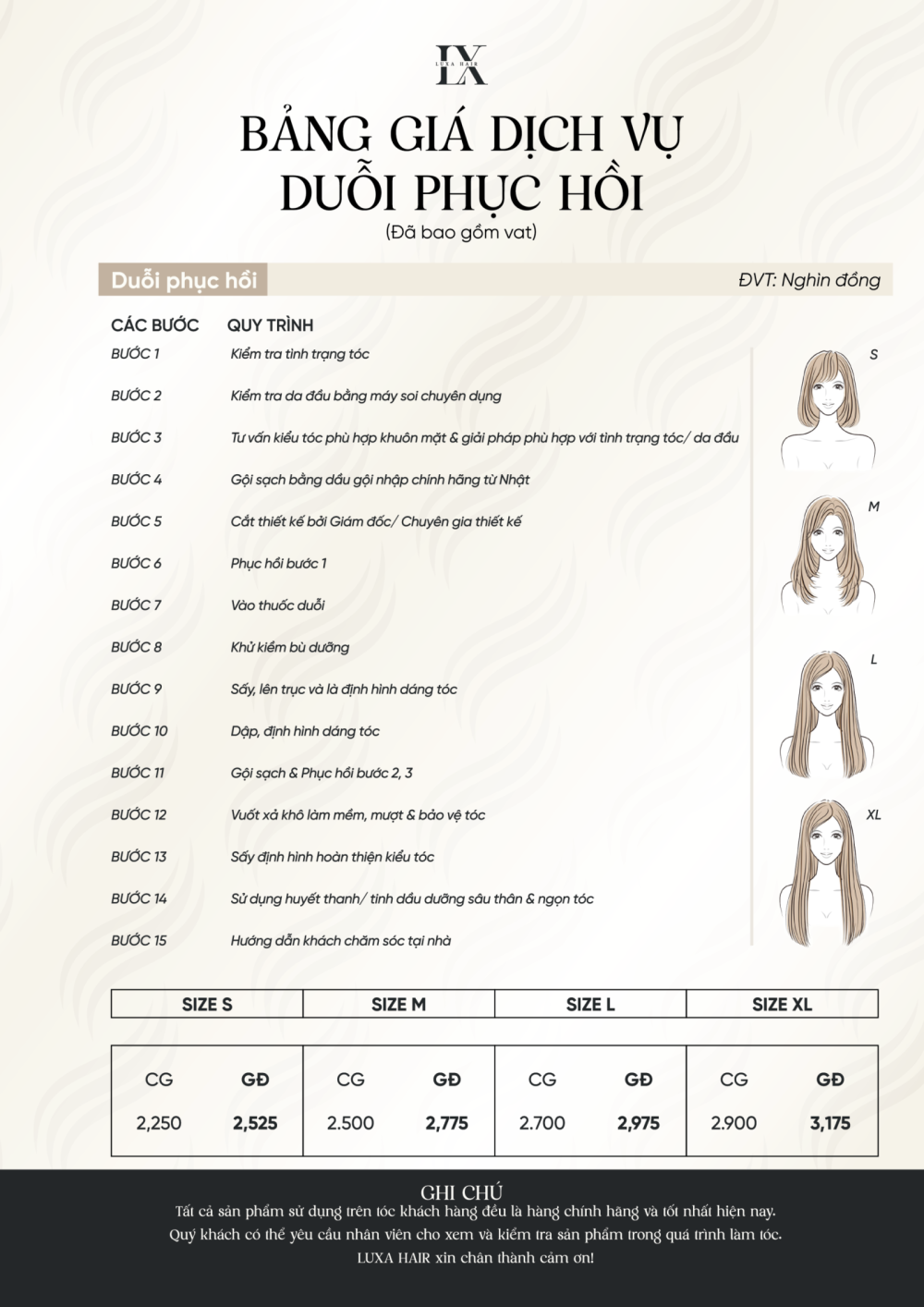 LX
LUXA HAIR

BẢNG GIÁ DỊCH VỤ
DUỖI PHỤC HỒI
(Đã bao gồm vat)

Duỗi phục hồi

ĐVT: Nghìn đồng

| CÁC BƯỚC | QUY TRÌNH |
|---|---|
| BƯỚC 1 | Kiểm tra tình trạng tóc |
| BƯỚC 2 | Kiểm tra da đầu bằng máy soi chuyên dụng |
| BƯỚC 3 | Tư vấn kiểu tóc phù hợp khuôn mặt & giải pháp phù hợp với tình trạng tóc/ da đầu |
| BƯỚC 4 | Gội sạch bằng dầu gội nhập chính hãng từ Nhật |
| BƯỚC 5 | Cắt thiết kế bởi Giám đốc/ Chuyên gia thiết kế |
| BƯỚC 6 | Phục hồi bước 1 |
| BƯỚC 7 | Vào thuốc duỗi |
| BƯỚC 8 | Khử kiềm bù dưỡng |
| BƯỚC 9 | Sấy, lên trục và là định hình dáng tóc |
| BƯỚC 10 | Dập, định hình dáng tóc |
| BƯỚC 11 | Gội sạch & Phục hồi bước 2, 3 |
| BƯỚC 12 | Vuốt xả khô làm mềm, mượt & bảo vệ tóc |
| BƯỚC 13 | Sấy định hình hoàn thiện kiểu tóc |
| BƯỚC 14 | Sử dụng huyết thanh/ tinh dầu dưỡng sâu thân & ngọn tóc |
| BƯỚC 15 | Hướng dẫn khách chăm sóc tại nhà |

S
M
L
XL

| SIZE S | | SIZE M | | SIZE L | | SIZE XL | |
|---|---|---|---|---|---|---|---|
| CG | GĐ | CG | GĐ | CG | GĐ | CG | GĐ |
| 2,250 | 2,525 | 2.500 | 2,775 | 2.700 | 2,975 | 2.900 | 3,175 |

GHI CHÚ
Tất cả sản phẩm sử dụng trên tóc khách hàng đều là hàng chính hãng và tốt nhất hiện nay.
Quý khách có thể yêu cầu nhân viên cho xem và kiểm tra sản phẩm trong quá trình làm tóc.
LUXA HAIR xin chân thành cảm ơn!